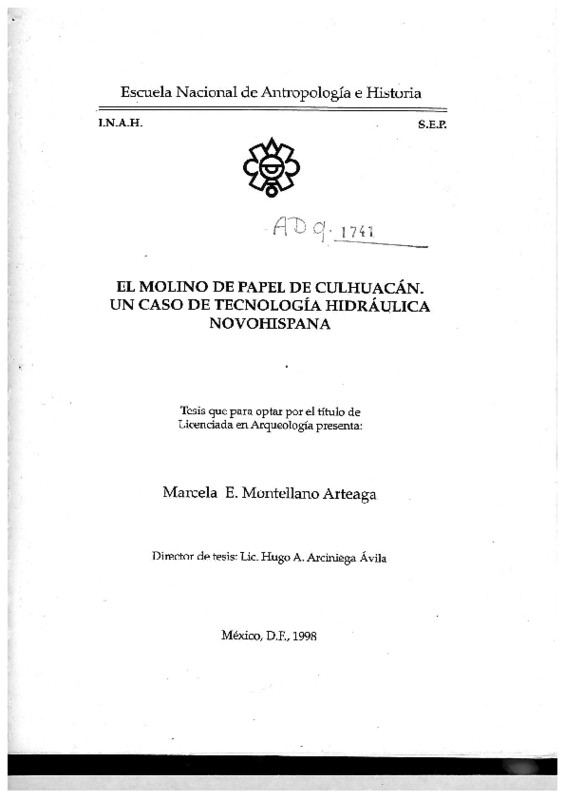 Escuela Nacional de Antropología e Historia

I.N.A.H.

S.E.P.

ADq. 1741

EL MOLINO DE PAPEL DE CULHUACÁN. UN CASO DE TECNOLOGÍA HIDRÁULICA NOVOHISPANA

Tesis que para optar por el título de Licenciada en Arqueología presenta:

Marcela E. Montellano Arteaga

Director de tesis: Lic. Hugo A. Arciniega Ávila

México, D.F., 1998